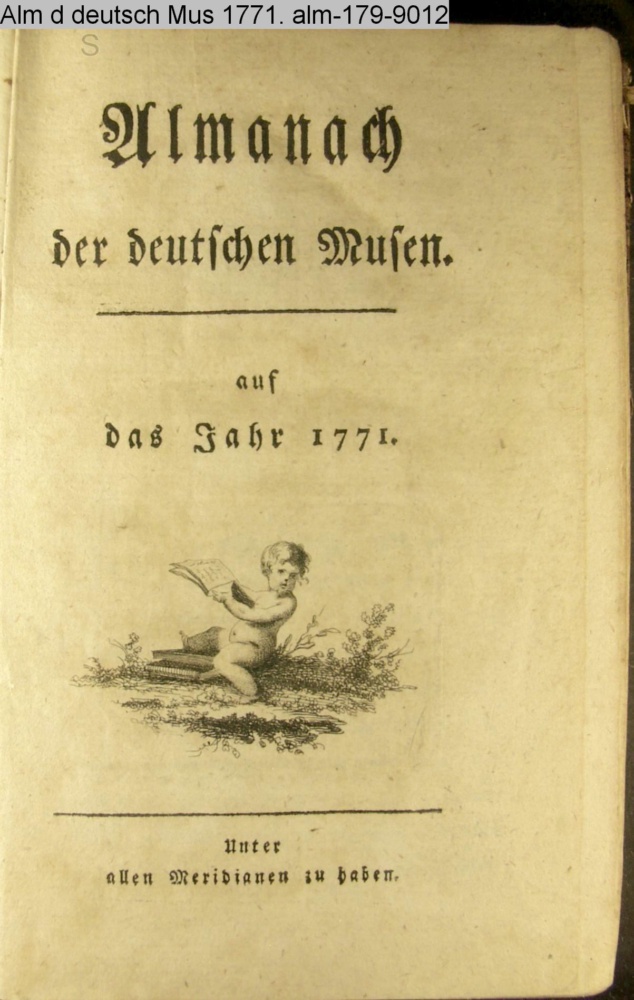 Alm d deutsch Mus 1771. alm-179-9012

S

Almanach
der deutschen Musen.

auf
das Jahr 1771.

Unter
allen Meridianen zu haben.